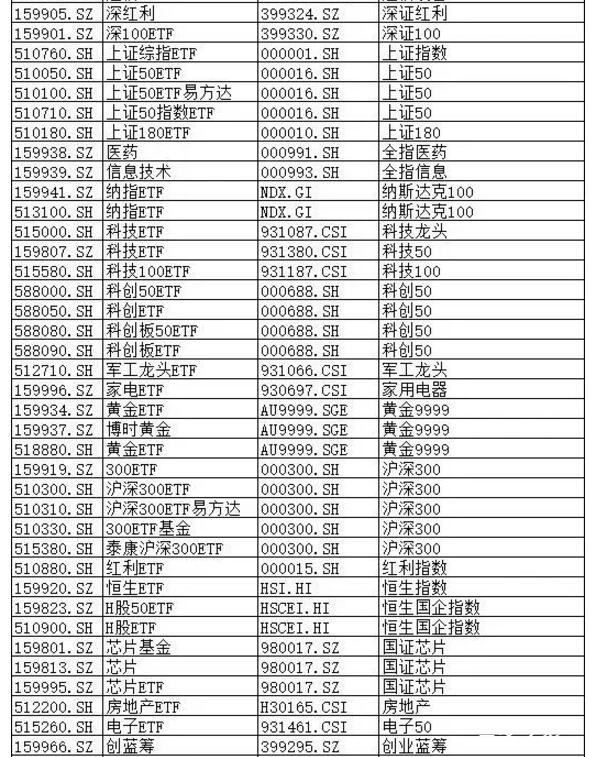 | | | | |
|---|---|---|---|
| 159905.SZ | 深红利 | 399324.SZ | 深证红利 |
| 159901.SZ | 深100ETF | 399330.SZ | 深证100 |
| 510760.SH | 上证综指ETF | 000001.SH | 上证指数 |
| 510050.SH | 上证50ETF | 000016.SH | 上证50 |
| 510100.SH | 上证50ETF易方达 | 000016.SH | 上证50 |
| 510710.SH | 上证50指数ETF | 000016.SH | 上证50 |
| 510180.SH | 上证180ETF | 000010.SH | 上证180 |
| 159938.SZ | 医药 | 000991.SH | 全指医药 |
| 159939.SZ | 信息技术 | 000993.SH | 全指信息 |
| 159941.SZ | 纳指ETF | NDX.GI | 纳斯达克100 |
| 513100.SH | 纳指ETF | NDX.GI | 纳斯达克100 |
| 515000.SH | 科技ETF | 931087.CSI | 科技龙头 |
| 159807.SZ | 科技ETF | 931380.CSI | 科技50 |
| 515580.SH | 科技100ETF | 931187.CSI | 科技100 |
| 588000.SH | 科创50ETF | 000688.SH | 科创50 |
| 588050.SH | 科创ETF | 000688.SH | 科创50 |
| 588080.SH | 科创板50ETF | 000688.SH | 科创50 |
| 588090.SH | 科创板ETF | 000688.SH | 科创50 |
| 512710.SH | 军工龙头ETF | 931066.CSI | 军工龙头 |
| 159996.SZ | 家电ETF | 930697.CSI | 家用电器 |
| 159934.SZ | 黄金ETF | AU9999.SGE | 黄金9999 |
| 159937.SZ | 博时黄金 | AU9999.SGE | 黄金9999 |
| 518880.SH | 黄金ETF | AU9999.SGE | 黄金9999 |
| 159919.SZ | 300ETF | 000300.SH | 沪深300 |
| 510300.SH | 沪深300ETF | 000300.SH | 沪深300 |
| 510310.SH | 沪深300ETF易方达 | 000300.SH | 沪深300 |
| 510330.SH | 300ETF基金 | 000300.SH | 沪深300 |
| 515380.SH | 泰康沪深300ETF | 000300.SH | 沪深300 |
| 510880.SH | 红利ETF | 000015.SH | 红利指数 |
| 159920.SZ | 恒生ETF | HSI.HI | 恒生指数 |
| 159823.SZ | H股50ETF | HSCEI.HI | 恒生国企指数 |
| 510900.SH | H股ETF | HSCEI.HI | 恒生国企指数 |
| 159801.SZ | 芯片基金 | 980017.SZ | 国证芯片 |
| 159813.SZ | 芯片 | 980017.SZ | 国证芯片 |
| 159995.SZ | 芯片ETF | 980017.SZ | 国证芯片 |
| 512200.SH | 房地产ETF | H30165.CSI | 房地产 |
| 515260.SH | 电子ETF | 931461.CSI | 电子50 |
| 159966.SZ | 创蓝筹 | 399295.SZ | 创业蓝筹 |